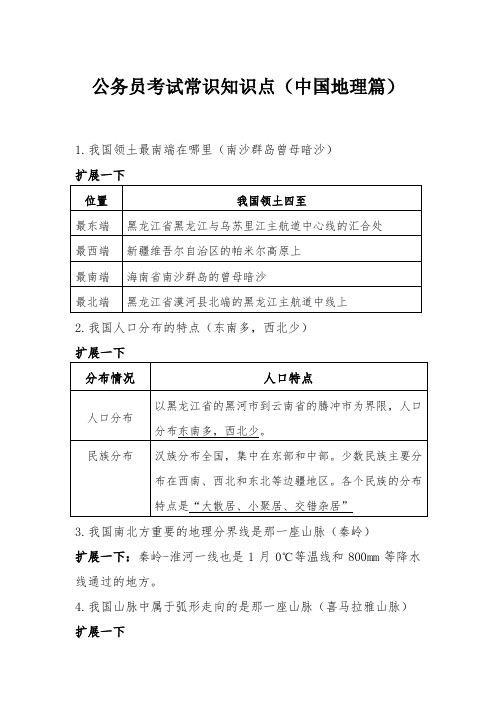 公务员考试常识知识点（中国地理篇）

1. 我国领土最南端在哪里（南沙群岛曾母暗沙）

扩展一下

| 位置 | 我国领土四至 |
|---|---|
| 最东端 | 黑龙江省黑龙江与乌苏里江主航道中心线的汇合处 |
| 最西端 | 新疆维吾尔自治区的帕米尔高原上 |
| 最南端 | 海南省南沙群岛的曾母暗沙 |
| 最北端 | 黑龙江省漠河县北端的黑龙江主航道中线上 |

2. 我国人口分布的特点（东南多，西北少）

扩展一下

| 分布情况 | 人口特点 |
|---|---|
| 人口分布 | 以黑龙江省的黑河市到云南省的腾冲市为界限，人口分布东南多，西北少。 |
| 民族分布 | 汉族分布全国，集中在东部和中部。少数民族主要分布在西南、西北和东北等边疆地区。各个民族的分布特点是“大散居、小聚居、交错杂居” |

3. 我国南北方重要的地理分界线是那一座山脉（秦岭）

扩展一下：秦岭-淮河一线也是 1 月 0℃等温线和 800mm 等降水线通过的地方。

4. 我国山脉中属于弧形走向的是那一座山脉（喜马拉雅山脉）

扩展一下